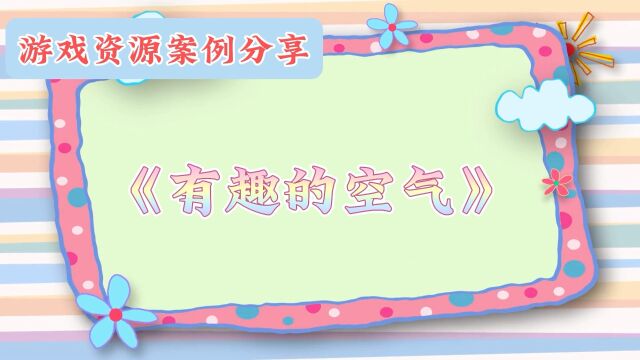 游戏资源案例分享

《有趣的空气》